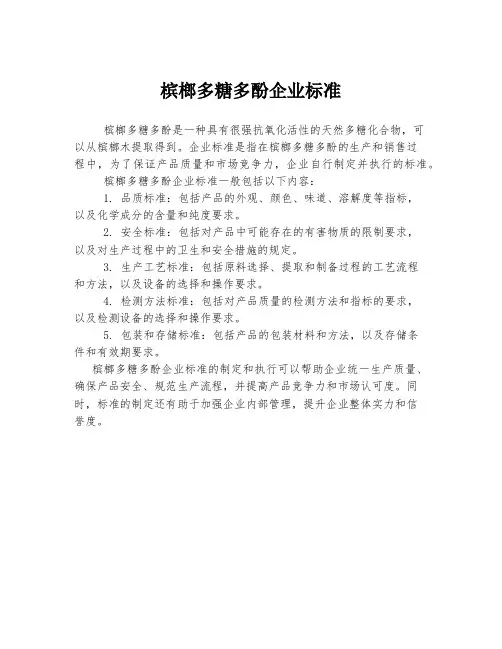 槟榔多糖多酚企业标准

槟榔多糖多酚是一种具有很强抗氧化活性的天然多糖化合物，可以从槟榔木提取得到。企业标准是指在槟榔多糖多酚的生产和销售过程中，为了保证产品质量和市场竞争力，企业自行制定并执行的标准。

槟榔多糖多酚企业标准一般包括以下内容：

1. 品质标准：包括产品的外观、颜色、味道、溶解度等指标，以及化学成分的含量和纯度要求。

2. 安全标准：包括对产品中可能存在的有害物质的限制要求，以及对生产过程中的卫生和安全措施的规定。

3. 生产工艺标准：包括原料选择、提取和制备过程的工艺流程和方法，以及设备的选择和操作要求。

4. 检测方法标准：包括对产品质量的检测方法和指标的要求，以及检测设备的选择和操作要求。

5. 包装和存储标准：包括产品的包装材料和方法，以及存储条件和有效期要求。

槟榔多糖多酚企业标准的制定和执行可以帮助企业统一生产质量、确保产品安全、规范生产流程，并提高产品竞争力和市场认可度。同时，标准的制定还有助于加强企业内部管理，提升企业整体实力和信誉度。